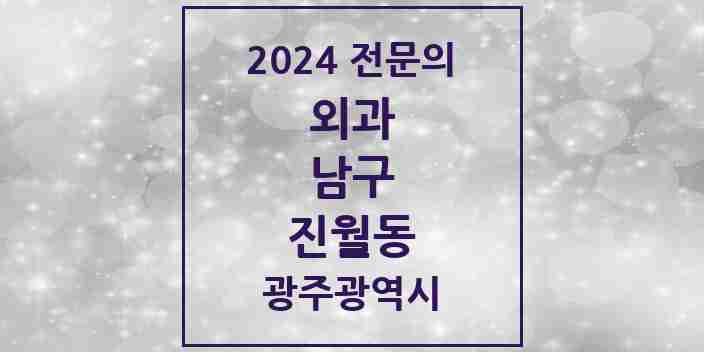 2024 전문의
외과
남구
진월동
광주광역시